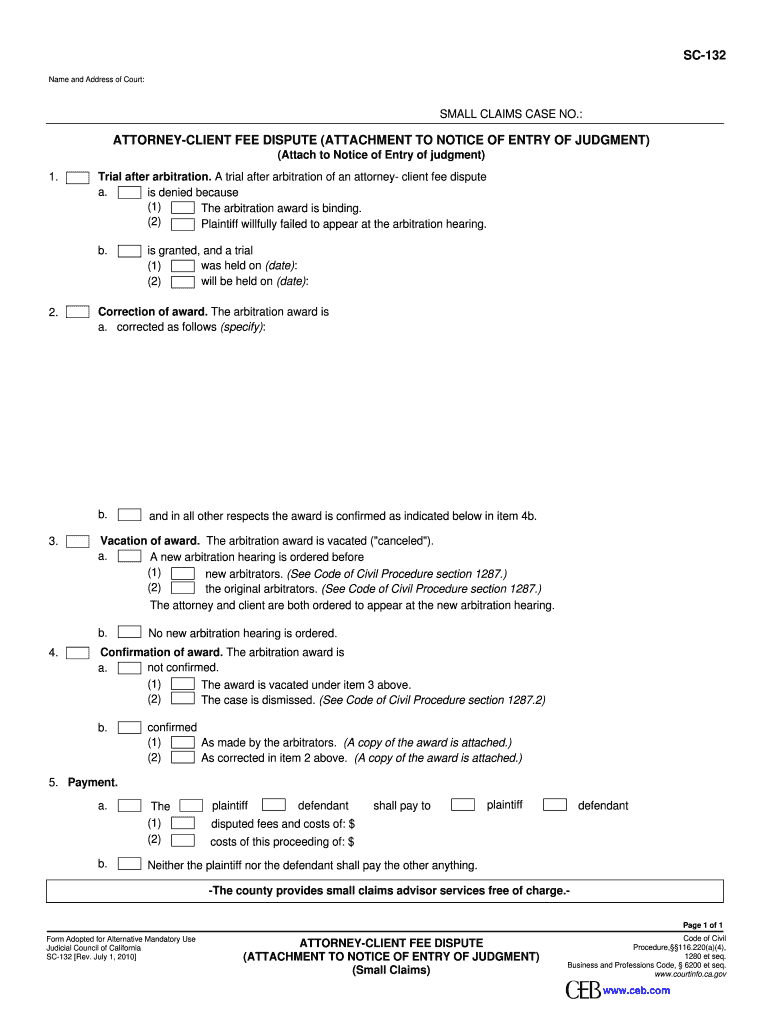 SC-132

Name and Address of Court:

SMALL CLAIMS CASE NO.:

ATTORNEY-CLIENT FEE DISPUTE (ATTACHMENT TO NOTICE OF ENTRY OF JUDGMENT)
(Attach to Notice of Entry of judgment)

1. Trial after arbitration. A trial after arbitration of an attorney- client fee dispute
a. is denied because
(1) The arbitration award is binding.
(2) Plaintiff willfully failed to appear at the arbitration hearing.

b. is granted, and a trial
(1) was held on (date):
(2) will be held on (date):

2. Correction of award. The arbitration award is
a. corrected as follows (specify):

b. and in all other respects the award is confirmed as indicated below in item 4b.

3. Vacation of award. The arbitration award is vacated ("canceled").
a. A new arbitration hearing is ordered before
(1) new arbitrators. (See Code of Civil Procedure section 1287.)
(2) the original arbitrators. (See Code of Civil Procedure section 1287.)
The attorney and client are both ordered to appear at the new arbitration hearing.

b. No new arbitration hearing is ordered.

4. Confirmation of award. The arbitration award is
a. not confirmed.
(1) The award is vacated under item 3 above.
(2) The case is dismissed. (See Code of Civil Procedure section 1287.2)

b. confirmed
(1) As made by the arbitrators. (A copy of the award is attached.)
(2) As corrected in item 2 above. (A copy of the award is attached.)

5. Payment.
a. The plaintiff defendant shall pay to plaintiff defendant
(1) disputed fees and costs of: $
(2) costs of this proceeding of: $

b. Neither the plaintiff nor the defendant shall pay the other anything.

-The county provides small claims advisor services free of charge.-

Page 1 of 1

Form Adopted for Alternative Mandatory Use
Judicial Council of California
SC-132 [Rev. July 1, 2010]

ATTORNEY-CLIENT FEE DISPUTE
(ATTACHMENT TO NOTICE OF ENTRY OF JUDGMENT)
(Small Claims)

Code of Civil Procedure,§§116.220(a)(4), 1280 et seq.
Business and Professions Code, § 6200 et seq.
www.courtinfo.ca.gov

CEB www.ceb.com